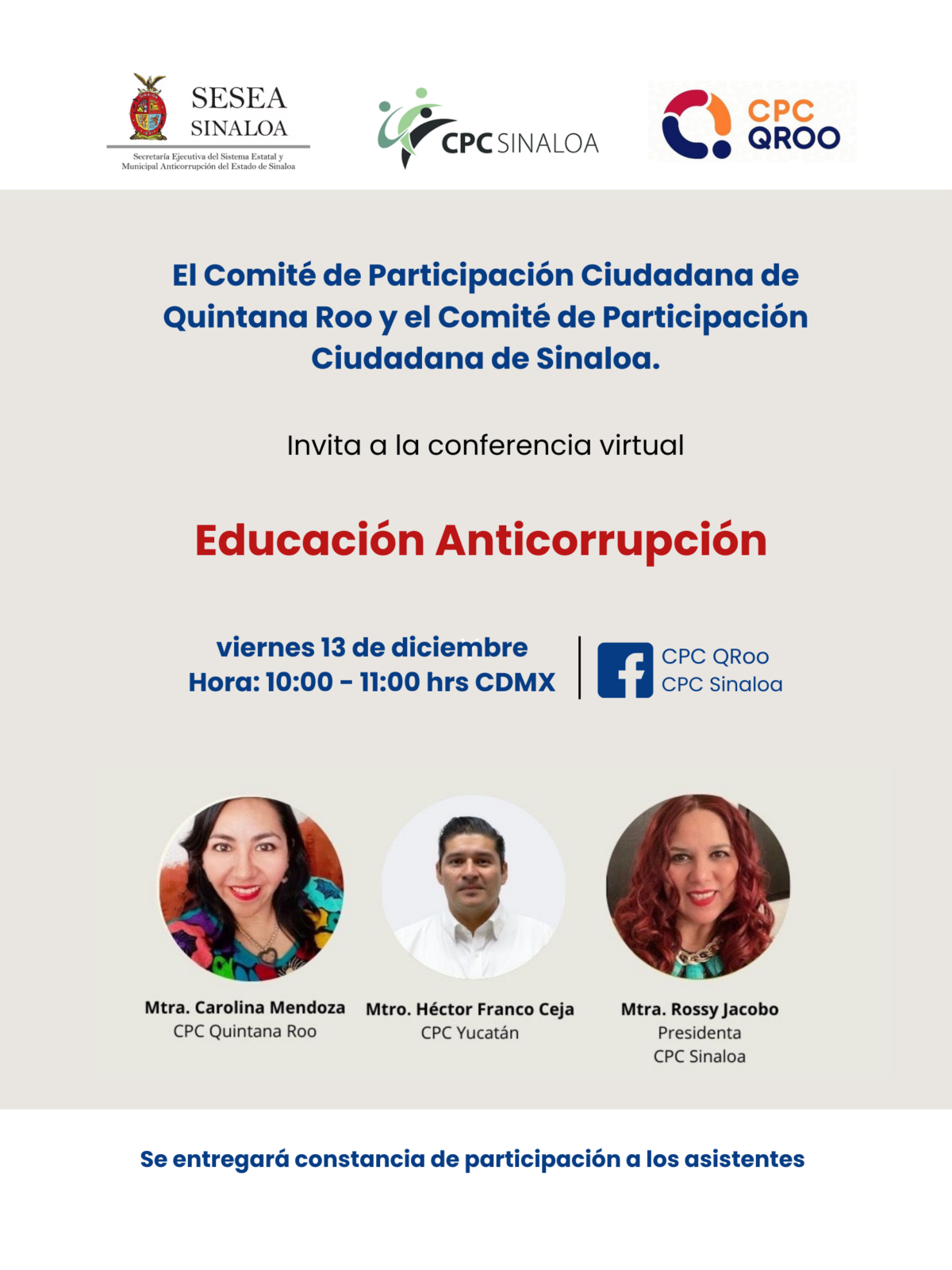 SESEA
SINALOA
Secretaría Ejecutiva del Sistema Estatal y Municipal Anticorrupción del Estado de Sinaloa

CPC SINALOA

CPC
QROO

El Comité de Participación Ciudadana de Quintana Roo y el Comité de Participación Ciudadana de Sinaloa.

Invita a la conferencia virtual

Educación Anticorrupción

viernes 13 de diciembre
Hora: 10:00 - 11:00 hrs CDMX

CPC QRoo
CPC Sinaloa

Mtra. Carolina Mendoza
CPC Quintana Roo

Mtro. Héctor Franco Ceja
CPC Yucatán

Mtra. Rossy Jacobo
Presidenta
CPC Sinaloa

Se entregará constancia de participación a los asistentes